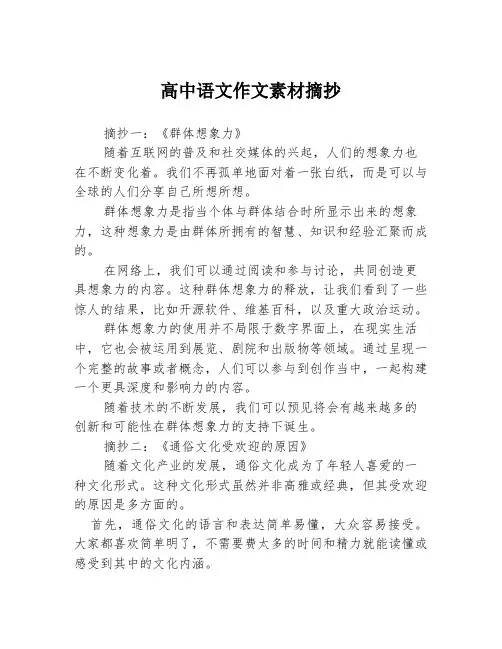 高中语文作文素材摘抄

摘抄一：《群体想象力》

随着互联网的普及和社交媒体的兴起，人们的想象力也在不断变化着。我们不再孤单地面对着一张白纸，而是可以与全球的人们分享自己所想所想。

群体想象力是指当个体与群体结合时所显示出来的想象力，这种想象力是由群体所拥有的智慧、知识和经验汇聚而成的。

在网络上，我们可以通过阅读和参与讨论，共同创造更具想象力的内容。这种群体想象力的释放，让我们看到了一些惊人的结果，比如开源软件、维基百科，以及重大政治运动。

群体想象力的使用并不局限于数字界面上，在现实生活中，它也会被运用到展览、剧院和出版物等领域。通过呈现一个完整的故事或者概念，人们可以参与到创作当中，一起构建一个更具深度和影响力的内容。

随着技术的不断发展，我们可以预见将会有越来越多的创新和可能性在群体想象力的支持下诞生。

摘抄二：《通俗文化受欢迎的原因》

随着文化产业的发展，通俗文化成为了年轻人喜爱的一种文化形式。这种文化形式虽然并非高雅或经典，但其受欢迎的原因是多方面的。

首先，通俗文化的语言和表达简单易懂，大众容易接受。大家都喜欢简单明了，不需要费太多的时间和精力就能读懂或感受到其中的文化内涵。